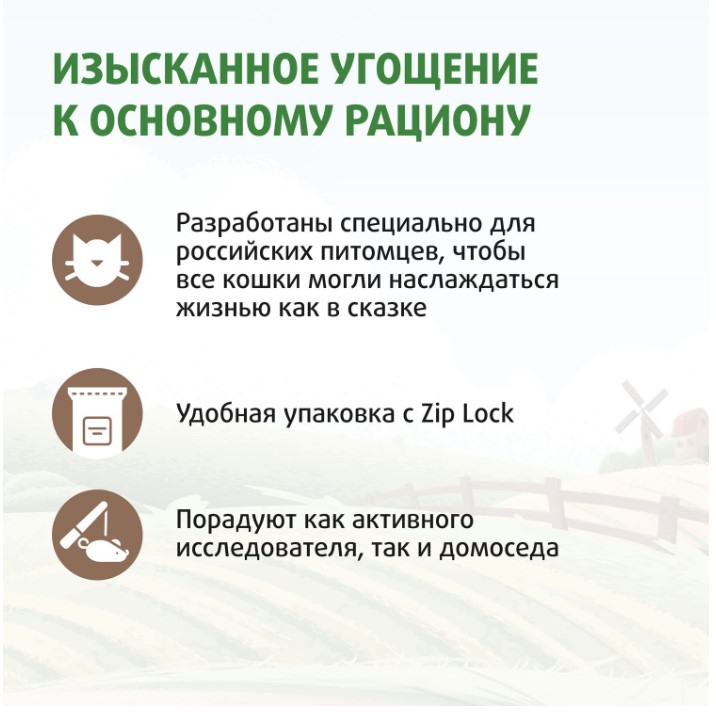 ИЗЫСКАННОЕ УГОЩЕНИЕ
К ОСНОВНОМУ РАЦИОНУ

Разработаны специально для российских питомцев, чтобы все кошки могли наслаждаться жизнью как в сказке

Удобная упаковка с Zip Lock

Порадуют как активного исследователя, так и домоседа